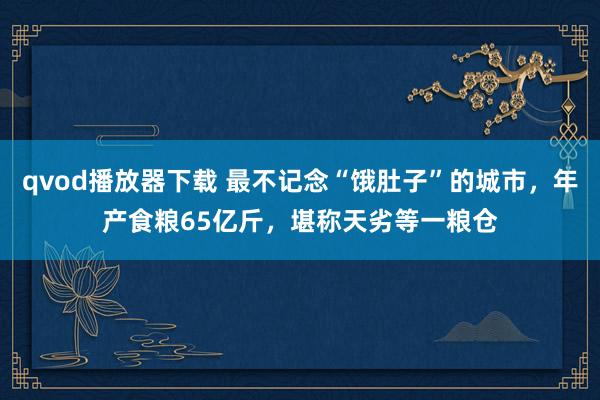 qvod播放器下载 最不记念“饿肚子”的城市，年产食粮65亿斤，堪称天劣等一粮仓